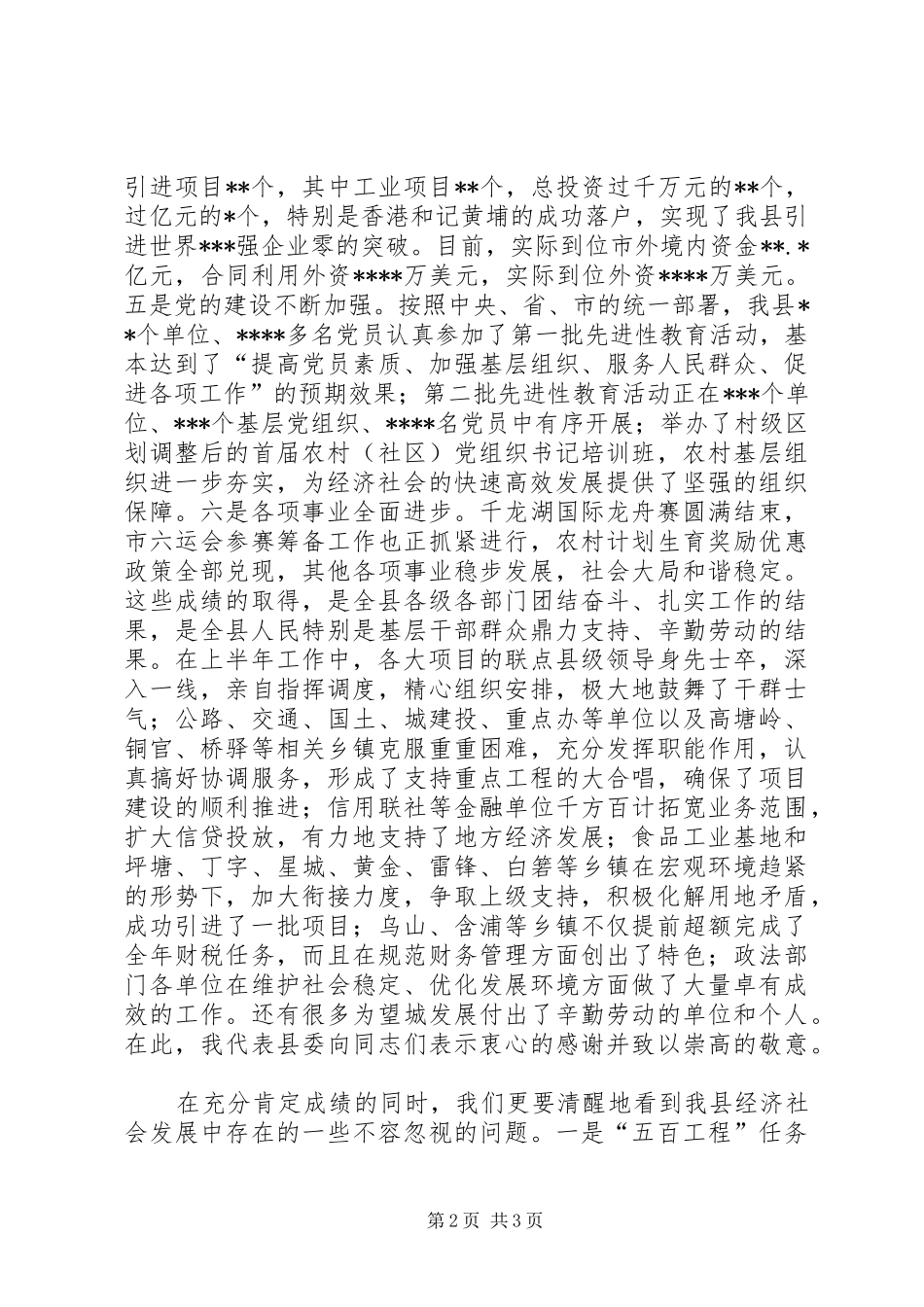 引进项目**个，其中工业项目**个，总投资过千万元的**个，过亿元的*个，特别是香港和记黄埔的成功落户，实现了我县引进世界***强企业零的突破。目前，实际到位市外境内资金**.*亿元，合同利用外资****万美元，实际到位外资****万美元。五是党的建设不断加强。按照中央、省、市的统一部署，我县**个单位、****多名党员认真参加了第一批先进性教育活动，基本达到了“提高党员素质、加强基层组织、服务人民群众、促进各项工作”的预期效果；第二批先进性教育活动正在***个单位、***个基层党组织、****名党员中有序开展；举办了村级区划调整后的首届农村（社区）党组织书记培训班，农村基层组织进一步夯实，为经济社会的快速高效发展提供了坚强的组织保障。六是各项事业全面进步。千龙湖国际龙舟赛圆满结束，市六运会参赛筹备工作也正抓紧进行，农村计划生育奖励优惠政策全部兑现，其他各项事业稳步发展，社会大局和谐稳定。这些成绩的取得，是全县各级各部门团结奋斗、扎实工作的结果，是全县人民特别是基层干部群众鼎力支持、辛勤劳动的结果。在上半年工作中，各大项目的联点县级领导身先士卒，深入一线，亲自指挥调度，精心组织安排，极大地鼓舞了干群士气；公路、交通、国土、城建投、重点办等单位以及高塘岭、铜官、桥驿等相关乡镇克服重重困难，充分发挥职能作用，认真搞好协调服务，形成了支持重点工程的大合唱，确保了项目建设的顺利推进；信用联社等金融单位千方百计拓宽业务范围，扩大信贷投放，有力地支持了地方经济发展；食品工业基地和坪塘、丁字、星城、黄金、雷锋、白箬等乡镇在宏观环境趋紧的形势下，加大衔接力度，争取上级支持，积极化解用地矛盾，成功引进了一批项目；乌山、含浦等乡镇不仅提前超额完成了全年财税任务，而且在规范财务管理方面创出了特色；政法部门各单位在维护社会稳定、优化发展环境方面做了大量卓有成效的工作。还有很多为望城发展付出了辛勤劳动的单位和个人。在此，我代表县委向同志们表示衷心的感谢并致以崇高的敬意。

在充分肯定成绩的同时，我们更要清醒地看到我县经济社会发展中存在的一些不容忽视的问题。一是“五百工程”任务

第2页 共3页